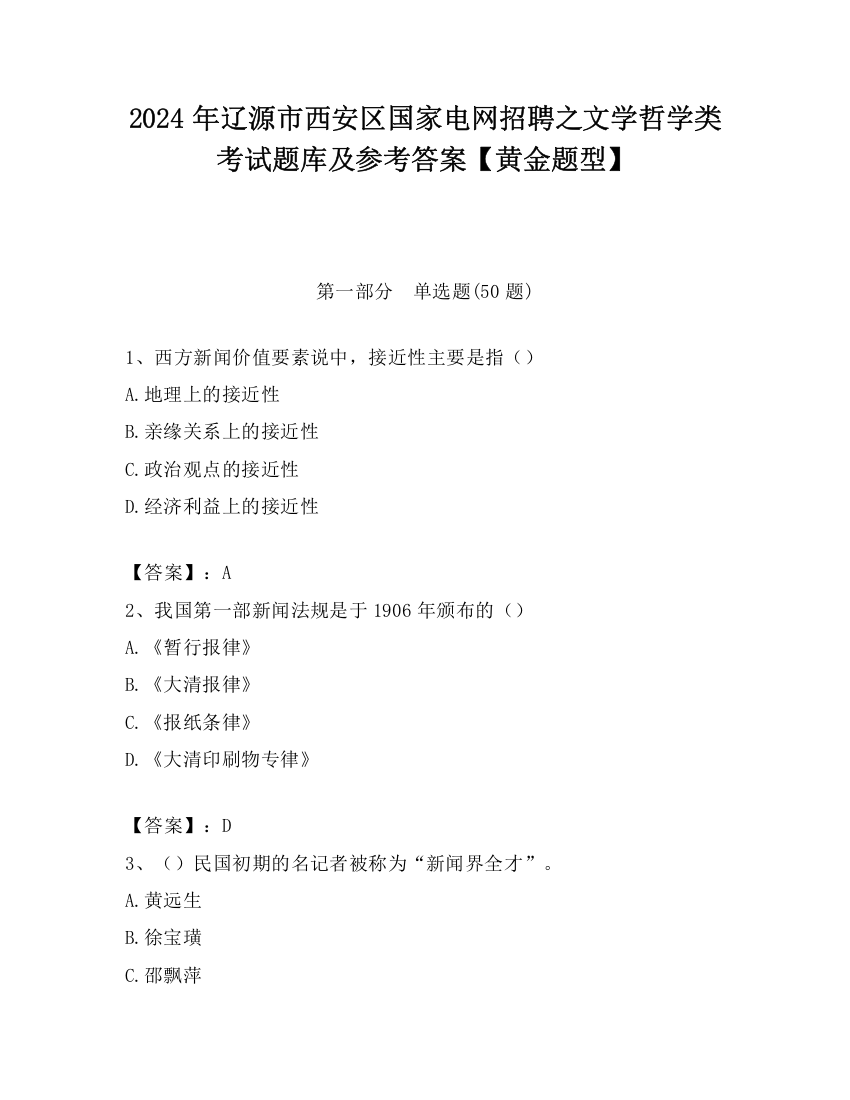 2024 年辽源市西安区国家电网招聘之文学哲学类考试题库及参考答案【黄金题型】

第一部分　单选题(50 题)

1、西方新闻价值要素说中，接近性主要是指（）

A.地理上的接近性

B.亲缘关系上的接近性

C.政治观点的接近性

D.经济利益上的接近性

【答案】：A

2、我国第一部新闻法规是于 1906 年颁布的（）

A.《暂行报律》

B.《大清报律》

C.《报纸条律》

D.《大清印刷物专律》

【答案】：D

3、（）民国初期的名记者被称为“新闻界全才”。

A.黄远生

B.徐宝璜

C.邵飘萍